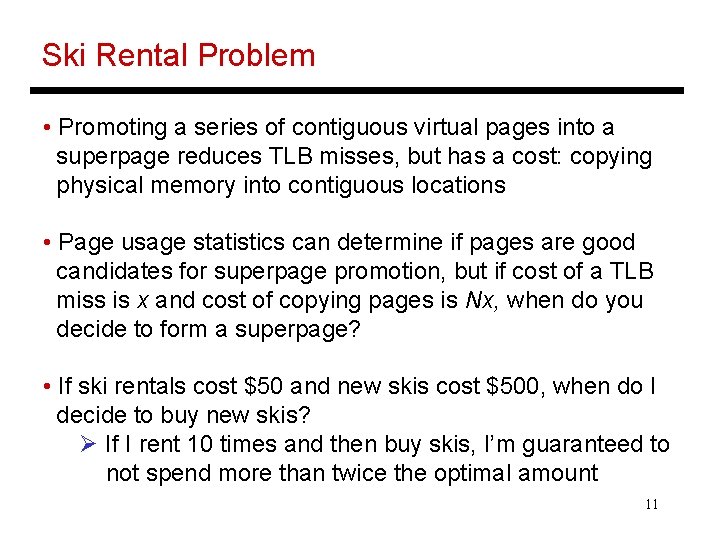 Ski Rental Problem

• Promoting a series of contiguous virtual pages into a superpage reduces TLB misses, but has a cost: copying physical memory into contiguous locations

• Page usage statistics can determine if pages are good candidates for superpage promotion, but if cost of a TLB miss is $x$ and cost of copying pages is $Nx$, when do you decide to form a superpage?

• If ski rentals cost \$50 and new skis cost \$500, when do I decide to buy new skis?

➢ If I rent 10 times and then buy skis, I'm guaranteed to not spend more than twice the optimal amount

11